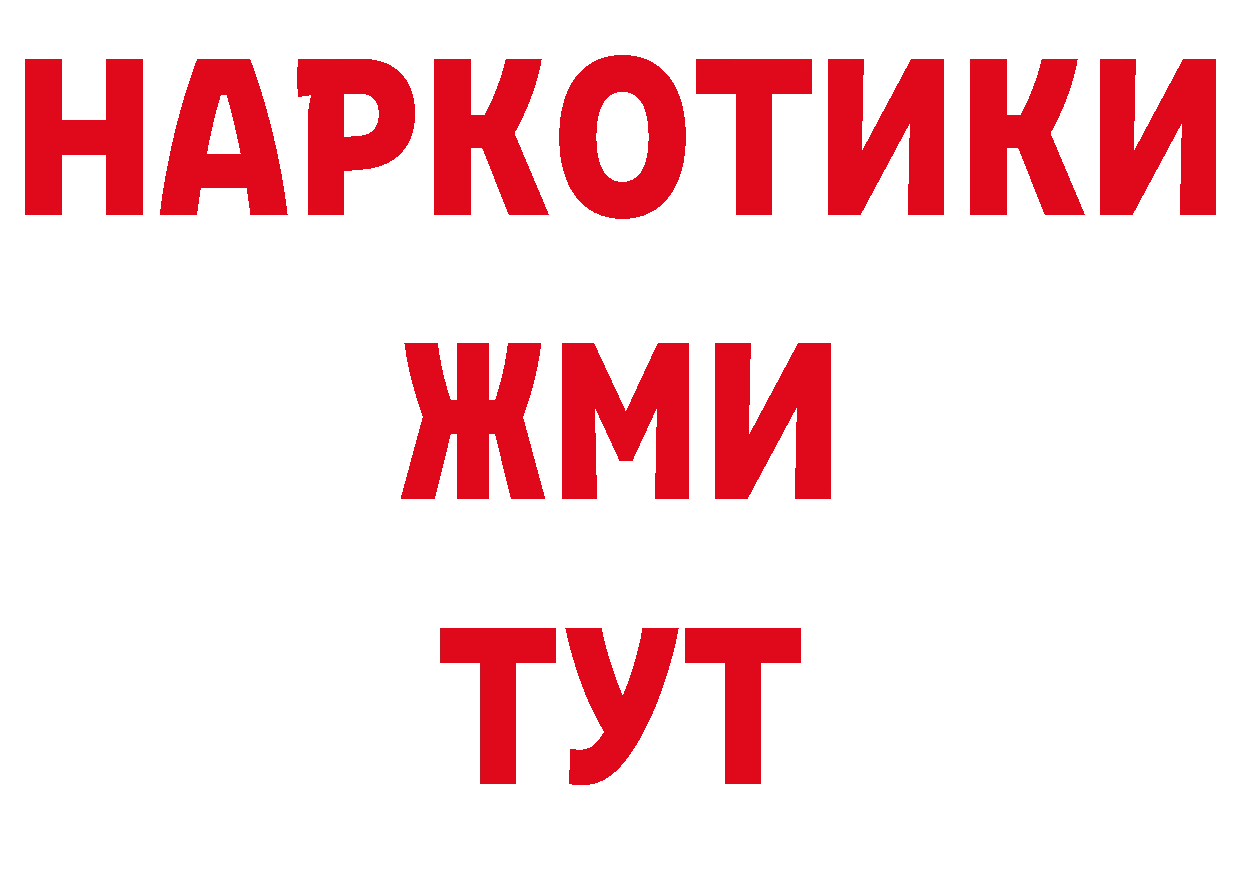 НАРКОТИКИ
ЖМИ
ТУТ